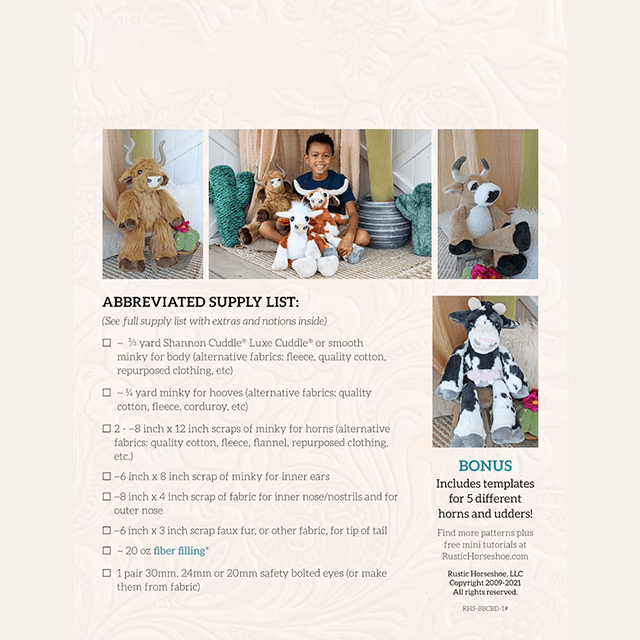 ABBREVIATED SUPPLY LIST:

(See full supply list with extras and notions inside)

☐ ~ ⅔ yard Shannon Cuddle® Luxe Cuddle® or smooth minky for body (alternative fabrics: fleece, quality cotton, repurposed clothing, etc)

☐ ~ ¼ yard minky for hooves (alternative fabrics: quality cotton, fleece, corduroy, etc)

☐ 2 - ~8 inch x 12 inch scraps of minky for horns (alternative fabrics: quality cotton, fleece, flannel, repurposed clothing, etc.)

☐ ~6 inch x 8 inch scrap of minky for inner ears

☐ ~8 inch x 4 inch scrap of fabric for inner nose/nostrils and for outer nose

☐ ~6 inch x 3 inch scrap faux fur, or other fabric, for tip of tail

☐ ~ 20 oz fiber filling*

☐ 1 pair 30mm, 24mm or 20mm safety bolted eyes (or make them from fabric)

BONUS

Includes templates for 5 different horns and udders!

Find more patterns plus free mini tutorials at RusticHorseshoe.com

Rustic Horseshoe, LLC
Copyright 2009-2021
All rights reserved.

RHS-BBCBD-1#